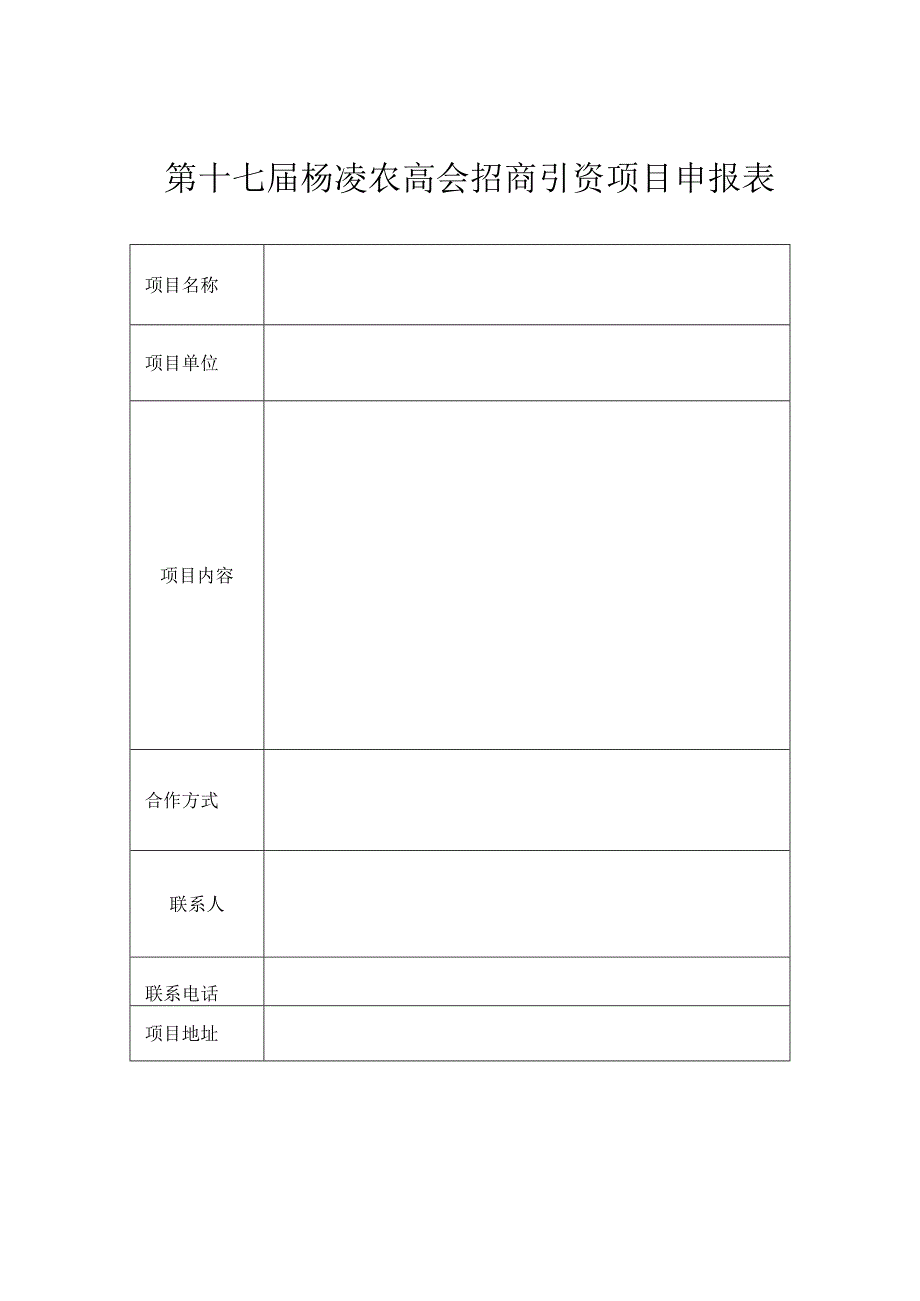 第十七届杨凌农高会招商引资项目申报表

| 项目名称 |  |
|---|---|
| 项目单位 |  |
| 项目内容 |  |
| 合作方式 |  |
| 联系人 |  |
| 联系电话 |  |
| 项目地址 |  |